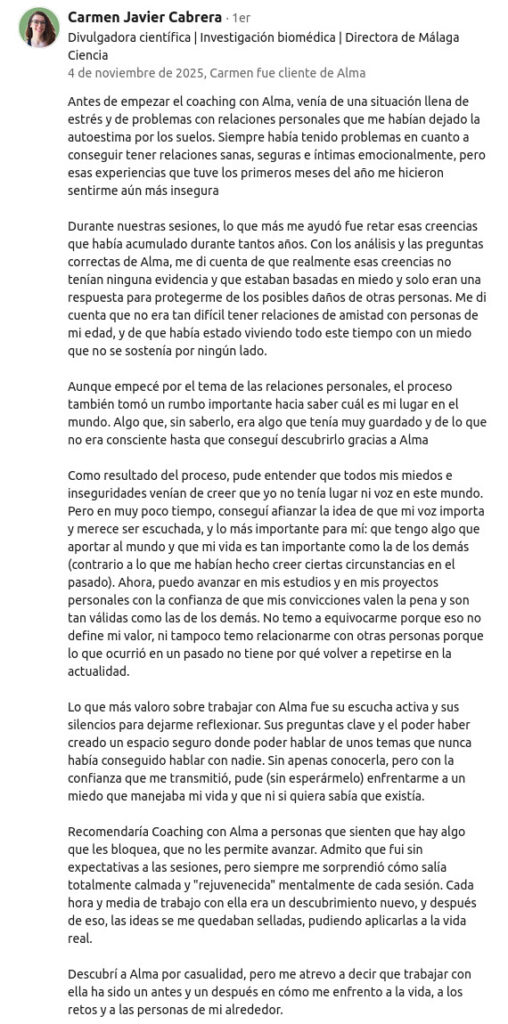 Carmen Javier Cabrera · 1er
Divulgadora científica | Investigación biomédica | Directora de Málaga Ciencia
4 de noviembre de 2025, Carmen fue cliente de Alma

Antes de empezar el coaching con Alma, venía de una situación llena de estrés y de problemas con relaciones personales que me habían dejado la autoestima por los suelos. Siempre había tenido problemas en cuanto a conseguir tener relaciones sanas, seguras e íntimas emocionalmente, pero esas experiencias que tuve los primeros meses del año me hicieron sentirme aún más insegura

Durante nuestras sesiones, lo que más me ayudó fue retar esas creencias que había acumulado durante tantos años. Con los análisis y las preguntas correctas de Alma, me di cuenta de que realmente esas creencias no tenían ninguna evidencia y que estaban basadas en miedo y solo eran una respuesta para protegerme de los posibles daños de otras personas. Me di cuenta que no era tan difícil tener relaciones de amistad con personas de mi edad, y de que había estado viviendo todo este tiempo con un miedo que no se sostenía por ningún lado.

Aunque empecé por el tema de las relaciones personales, el proceso también tomó un rumbo importante hacia saber cuál es mi lugar en el mundo. Algo que, sin saberlo, era algo que tenía muy guardado y de lo que no era consciente hasta que conseguí descubrirlo gracias a Alma

Como resultado del proceso, pude entender que todos mis miedos e inseguridades venían de creer que yo no tenía lugar ni voz en este mundo. Pero en muy poco tiempo, conseguí afianzar la idea de que mi voz importa y merece ser escuchada, y lo más importante para mí: que tengo algo que aportar al mundo y que mi vida es tan importante como la de los demás (contrario a lo que me habían hecho creer ciertas circunstancias en el pasado). Ahora, puedo avanzar en mis estudios y en mis proyectos personales con la confianza de que mis convicciones valen la pena y son tan válidas como las de los demás. No temo a equivocarme porque eso no define mi valor, ni tampoco temo relacionarme con otras personas porque lo que ocurrió en un pasado no tiene por qué volver a repetirse en la actualidad.

Lo que más valoro sobre trabajar con Alma fue su escucha activa y sus silencios para dejarme reflexionar. Sus preguntas clave y el poder haber creado un espacio seguro donde poder hablar de unos temas que nunca había conseguido hablar con nadie. Sin apenas conocerla, pero con la confianza que me transmitió, pude (sin esperármelo) enfrentarme a un miedo que manejaba mi vida y que ni si quiera sabía que existía.

Recomendaría Coaching con Alma a personas que sienten que hay algo que les bloquea, que no les permite avanzar. Admito que fui sin expectativas a las sesiones, pero siempre me sorprendió cómo salía totalmente calmada y "rejuvenecida" mentalmente de cada sesión. Cada hora y media de trabajo con ella era un descubrimiento nuevo, y después de eso, las ideas se me quedaban selladas, pudiendo aplicarlas a la vida real.

Descubrí a Alma por casualidad, pero me atrevo a decir que trabajar con ella ha sido un antes y un después en cómo me enfrento a la vida, a los retos y a las personas de mi alrededor.